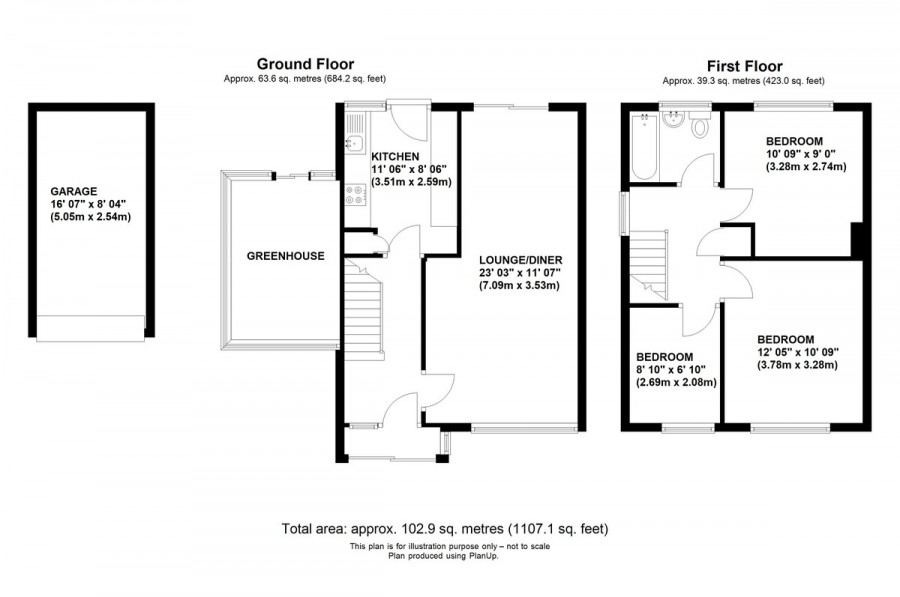 Ground Floor
Approx. 63.6 sq. metres (684.2 sq. feet)

First Floor
Approx. 39.3 sq. metres (423.0 sq. feet)

GARAGE
16' 07" x 8' 04"
(5.05m x 2.54m)

GREENHOUSE

KITCHEN
11' 06" x 8' 06"
(3.51m x 2.59m)

LOUNGE/DINER
23' 03" x 11' 07"
(7.09m x 3.53m)

BEDROOM
10' 09" x 9' 0"
(3.28m x 2.74m)

BEDROOM
8' 10" x 6' 10"
(2.69m x 2.08m)

BEDROOM
12' 05" x 10' 09"
(3.78m x 3.28m)

Total area: approx. 102.9 sq. metres (1107.1 sq. feet)
This plan is for illustration purpose only – not to scale
Plan produced using PlanUp.